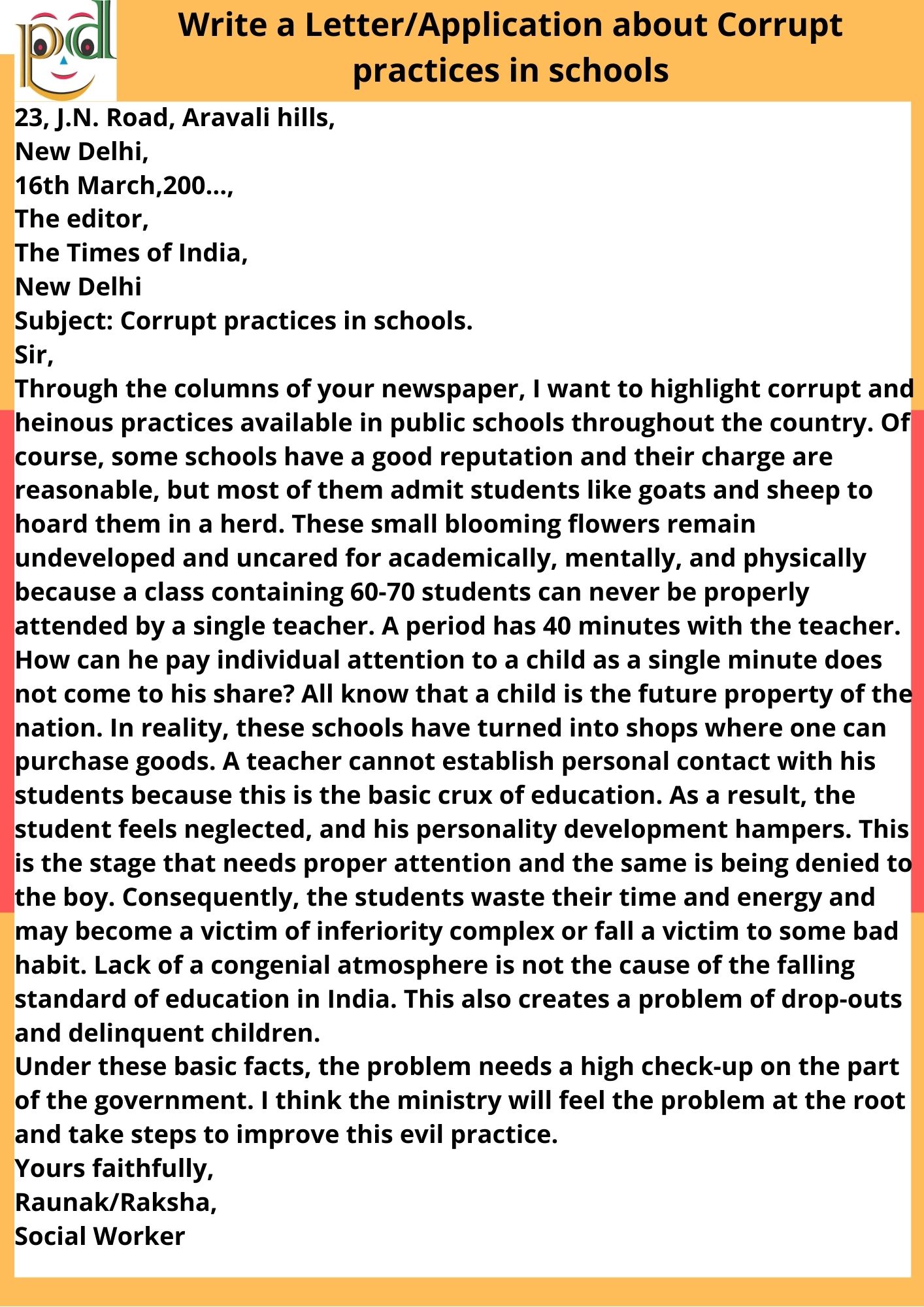 pd

Write a Letter/Application about Corrupt practices in schools

23, J.N. Road, Aravali hills,
New Delhi,
16th March,200...,
The editor,
The Times of India,
New Delhi
Subject: Corrupt practices in schools.
Sir,
Through the columns of your newspaper, I want to highlight corrupt and heinous practices available in public schools throughout the country. Of course, some schools have a good reputation and their charge are reasonable, but most of them admit students like goats and sheep to hoard them in a herd. These small blooming flowers remain undeveloped and uncared for academically, mentally, and physically because a class containing 60-70 students can never be properly attended by a single teacher. A period has 40 minutes with the teacher. How can he pay individual attention to a child as a single minute does not come to his share? All know that a child is the future property of the nation. In reality, these schools have turned into shops where one can purchase goods. A teacher cannot establish personal contact with his students because this is the basic crux of education. As a result, the student feels neglected, and his personality development hampers. This is the stage that needs proper attention and the same is being denied to the boy. Consequently, the students waste their time and energy and may become a victim of inferiority complex or fall a victim to some bad habit. Lack of a congenial atmosphere is not the cause of the falling standard of education in India. This also creates a problem of drop-outs and delinquent children.
Under these basic facts, the problem needs a high check-up on the part of the government. I think the ministry will feel the problem at the root and take steps to improve this evil practice.
Yours faithfully,
Raunak/Raksha,
Social Worker